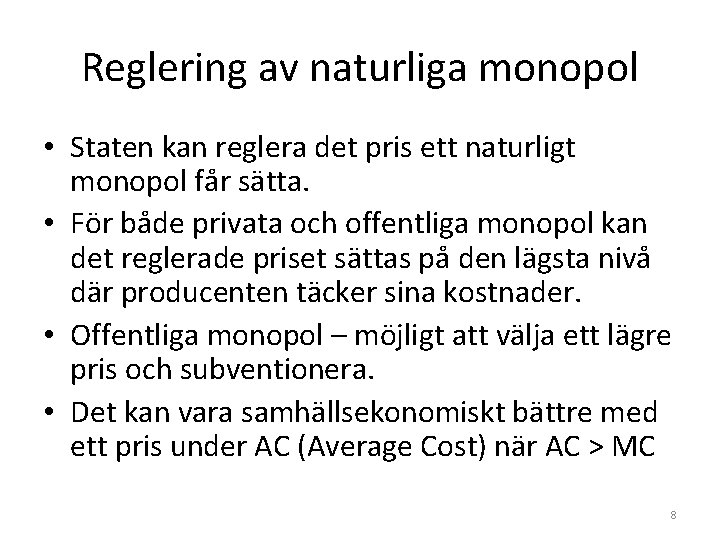 Reglering av naturliga monopol

• Staten kan reglera det pris ett naturligt monopol får sätta.

• För både privata och offentliga monopol kan det reglerade priset sättas på den lägsta nivå där producenten täcker sina kostnader.

• Offentliga monopol – möjligt att välja ett lägre pris och subventionera.

• Det kan vara samhällsekonomiskt bättre med ett pris under AC (Average Cost) när AC > MC

8